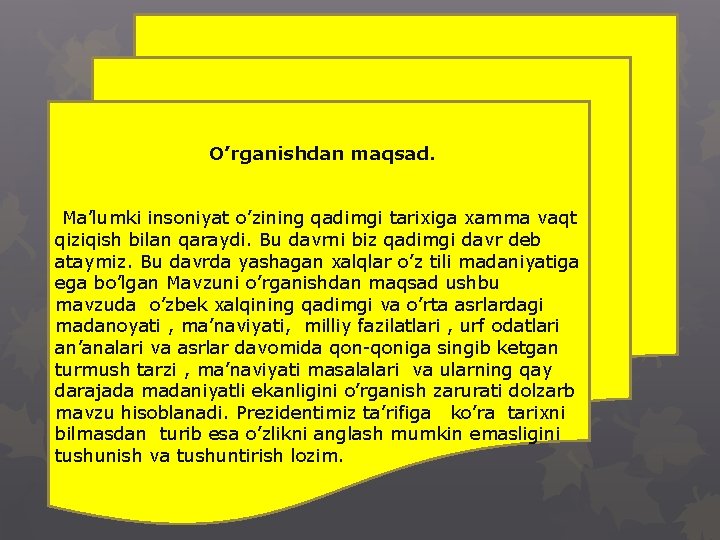 O’rganishdan maqsad.

Ma’lumki insoniyat o’zining qadimgi tarixiga xamma vaqt qiziqish bilan qaraydi. Bu davrni biz qadimgi davr deb ataymiz. Bu davrda yashagan xalqlar o’z tili madaniyatiga ega bo’lgan Mavzuni o’rganishdan maqsad ushbu mavzuda o’zbek xalqining qadimgi va o’rta asrlardagi madanoyati , ma’naviyati, milliy fazilatlari , urf odatlari an’analari va asrlar davomida qon-qoniga singib ketgan turmush tarzi , ma’naviyati masalalari va ularning qay darajada madaniyatli ekanligini o’rganish zarurati dolzarb mavzu hisoblanadi. Prezidentimiz ta’rifiga ko’ra tarixni bilmasdan turib esa o’zlikni anglash mumkin emasligini tushunish va tushuntirish lozim.